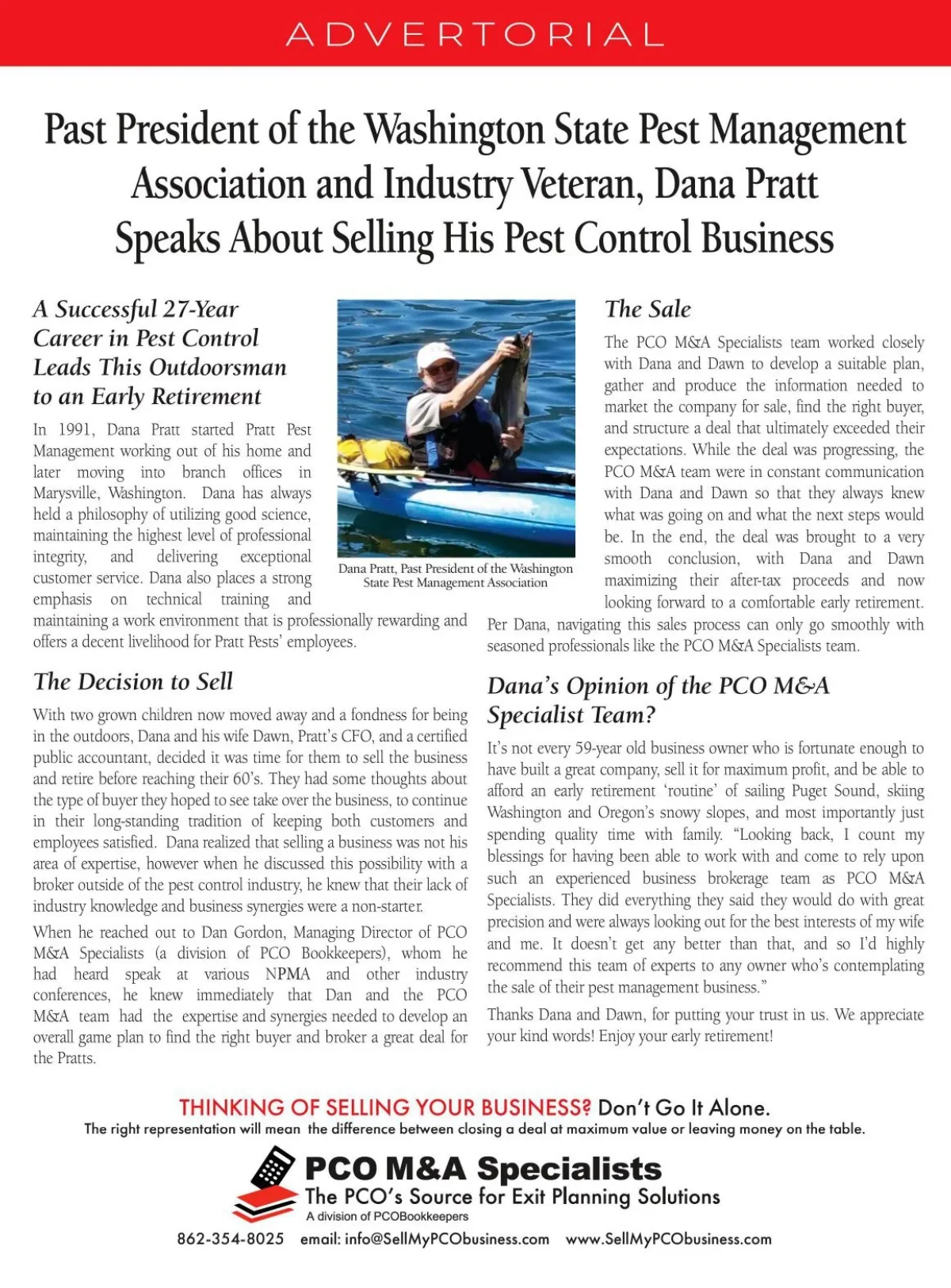 ADVERTORIAL

Past President of the Washington State Pest Management Association and Industry Veteran, Dana Pratt Speaks About Selling His Pest Control Business

A Successful 27-Year Career in Pest Control Leads This Outdoorsman to an Early Retirement

In 1991, Dana Pratt started Pratt Pest Management working out of his home and later moving into branch offices in Marysville, Washington. Dana has always held a philosophy of utilizing good science, maintaining the highest level of professional integrity, and delivering exceptional customer service. Dana also places a strong emphasis on technical training and maintaining a work environment that is professionally rewarding and offers a decent livelihood for Pratt Pests' employees.

Dana Pratt, Past President of the Washington State Pest Management Association

The Decision to Sell

With two grown children now moved away and a fondness for being in the outdoors, Dana and his wife Dawn, Pratt's CFO, and a certified public accountant, decided it was time for them to sell the business and retire before reaching their 60's. They had some thoughts about the type of buyer they hoped to see take over the business, to continue in their long-standing tradition of keeping both customers and employees satisfied. Dana realized that selling a business was not his area of expertise, however when he discussed this possibility with a broker outside of the pest control industry, he knew that their lack of industry knowledge and business synergies were a non-starter.

When he reached out to Dan Gordon, Managing Director of PCO M&A Specialists (a division of PCO Bookkeepers), whom he had heard speak at various NPMA and other industry conferences, he knew immediately that Dan and the PCO M&A team had the expertise and synergies needed to develop an overall game plan to find the right buyer and broker a great deal for the Pratts.

The Sale

The PCO M&A Specialists team worked closely with Dana and Dawn to develop a suitable plan, gather and produce the information needed to market the company for sale, find the right buyer, and structure a deal that ultimately exceeded their expectations. While the deal was progressing, the PCO M&A team were in constant communication with Dana and Dawn so that they always knew what was going on and what the next steps would be. In the end, the deal was brought to a very smooth conclusion, with Dana and Dawn maximizing their after-tax proceeds and now looking forward to a comfortable early retirement. Per Dana, navigating this sales process can only go smoothly with seasoned professionals like the PCO M&A Specialists team.

Dana's Opinion of the PCO M&A Specialist Team?

It's not every 59-year old business owner who is fortunate enough to have built a great company, sell it for maximum profit, and be able to afford an early retirement 'routine' of sailing Puget Sound, skiing Washington and Oregon's snowy slopes, and most importantly just spending quality time with family. "Looking back, I count my blessings for having been able to work with and come to rely upon such an experienced business brokerage team as PCO M&A Specialists. They did everything they said they would do with great precision and were always looking out for the best interests of my wife and me. It doesn't get any better than that, and so I'd highly recommend this team of experts to any owner who's contemplating the sale of their pest management business."

Thanks Dana and Dawn, for putting your trust in us. We appreciate your kind words! Enjoy your early retirement!

THINKING OF SELLING YOUR BUSINESS? Don't Go It Alone.
The right representation will mean the difference between closing a deal at maximum value or leaving money on the table.

PCO M&A Specialists
The PCO's Source for Exit Planning Solutions
A division of PCOBookkeepers

862-354-8025 email: info@SellMyPCObusiness.com www.SellMyPCObusiness.com